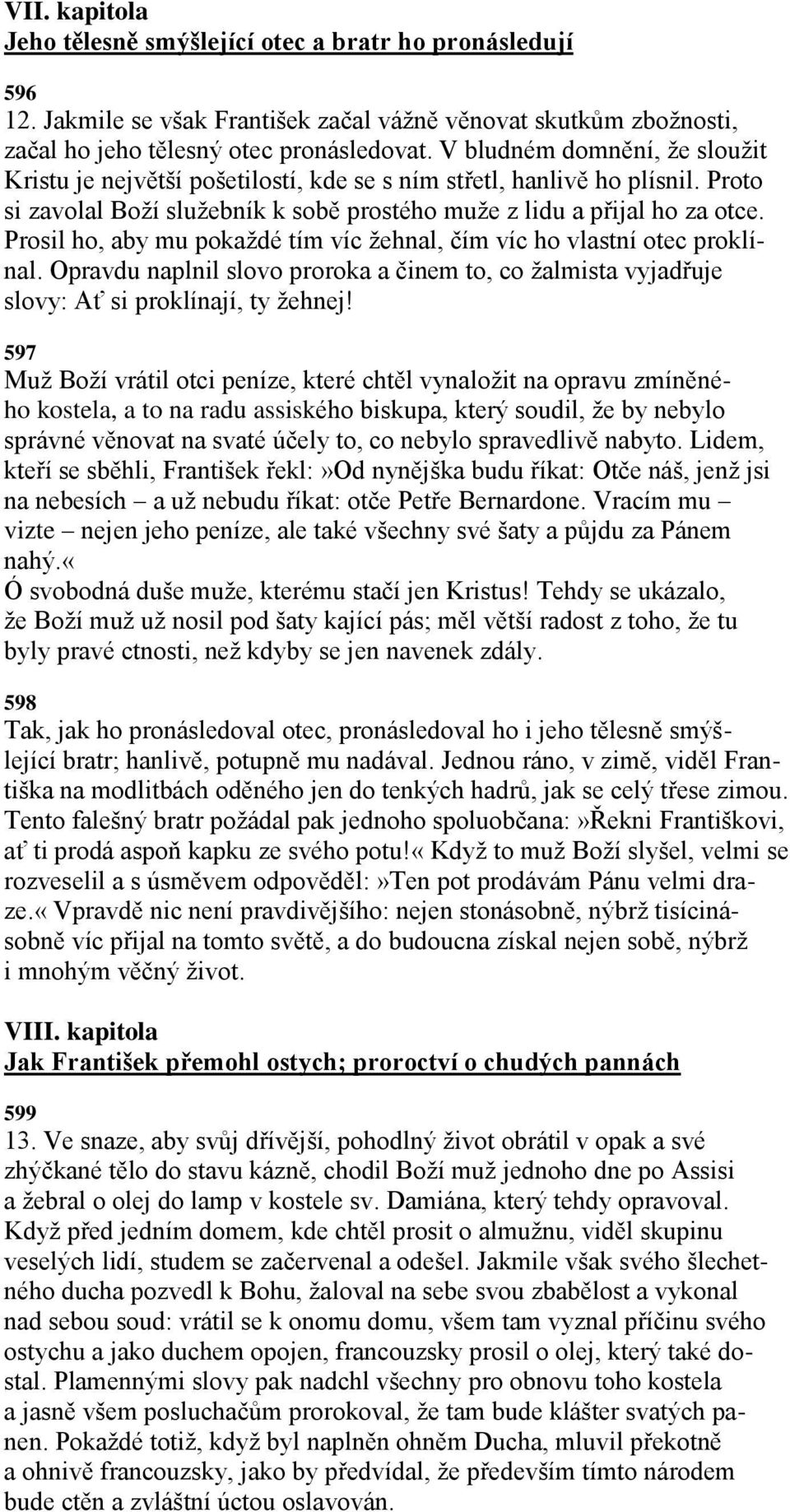 VII. kapitola
Jeho tělesně smýšlející otec a bratr ho pronásledují

596
12. Jakmile se však František začal vážně věnovat skutkům zbožnosti, začal ho jeho tělesný otec pronásledovat. V bludném domnění, že sloužit Kristu je největší pošetilostí, kde se s ním střetl, hanlivě ho plísnil. Proto si zavolal Boží služebník k sobě prostého muže z lidu a přijal ho za otce. Prosil ho, aby mu pokaždé tím víc žehnal, čím víc ho vlastní otec proklínal. Opravdu naplnil slovo proroka a činem to, co žalmista vyjadřuje slovy: Ať si proklínají, ty žehnej!

597
Muž Boží vrátil otci peníze, které chtěl vynaložit na opravu zmíněného kostela, a to na radu assiského biskupa, který soudil, že by nebylo správné věnovat na svaté účely to, co nebylo spravedlivě nabyto. Lidem, kteří se sběhli, František řekl:»Od nynějška budu říkat: Otče náš, jenž jsi na nebesích – a už nebudu říkat: otče Petře Bernardone. Vracím mu – vizte – nejen jeho peníze, ale také všechny své šaty a půjdu za Pánem nahý.«
Ó svobodná duše muže, kterému stačí jen Kristus! Tehdy se ukázalo, že Boží muž už nosil pod šaty kající pás; měl větší radost z toho, že tu byly pravé ctnosti, než kdyby se jen navenek zdály.

598
Tak, jak ho pronásledoval otec, pronásledoval ho i jeho tělesně smýšlející bratr; hanlivě, potupně mu nadával. Jednou ráno, v zimě, viděl Františka na modlitbách oděného jen do tenkých hadrů, jak se celý třese zimou. Tento falešný bratr požádal pak jednoho spoluobčana:»Řekni Františkovi, ať ti prodá aspoň kapku ze svého potu!« Když to muž Boží slyšel, velmi se rozveselil a s úsměvem odpověděl:»Ten pot prodávám Pánu velmi draze.« Vpravdě nic není pravdivějšího: nejen stonásobně, nýbrž tisícinásobně víc přijal na tomto světě, a do budoucna získal nejen sobě, nýbrž i mnohým věčný život.

VIII. kapitola
Jak František přemohl ostych; proroctví o chudých pannách

599
13. Ve snaze, aby svůj dřívější, pohodlný život obrátil v opak a své zhýčkané tělo do stavu kázně, chodil Boží muž jednoho dne po Assisi a žebral o olej do lamp v kostele sv. Damiána, který tehdy opravoval. Když před jedním domem, kde chtěl prosit o almužnu, viděl skupinu veselých lidí, studem se začervenal a odešel. Jakmile však svého šlechetného ducha pozvedl k Bohu, žaloval na sebe svou zbabělost a vykonal nad sebou soud: vrátil se k onomu domu, všem tam vyznal příčinu svého ostychu a jako duchem opojen, francouzsky prosil o olej, který také dostal. Plamennými slovy pak nadchl všechny pro obnovu toho kostela a jasně všem posluchačům prorokoval, že tam bude klášter svatých panen. Pokaždé totiž, když byl naplněn ohněm Ducha, mluvil překotně a ohnivě francouzsky, jako by předvídal, že především tímto národem bude ctěn a zvláštní úctou oslavován.